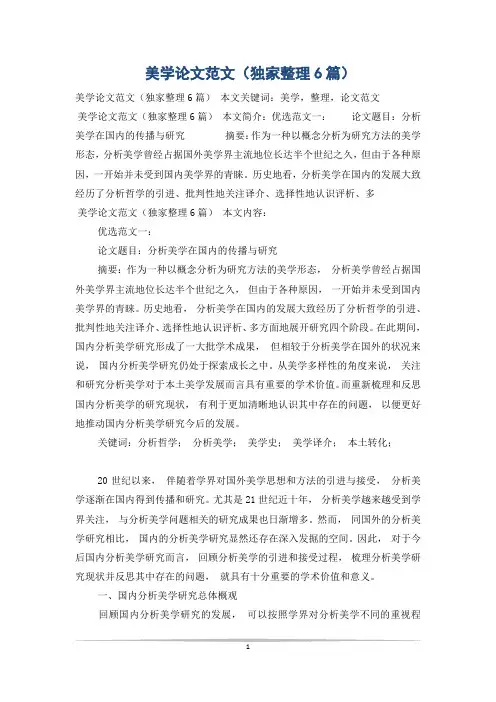 美学论文范文（独家整理 6 篇）

美学论文范文（独家整理 6 篇） 本文关键词：美学，整理，论文范文

美学论文范文（独家整理 6 篇） 本文简介：优选范文一： 论文题目：分析美学在国内的传播与研究 摘要：作为一种以概念分析为研究方法的美学形态，分析美学曾经占据国外美学界主流地位长达半个世纪之久，但由于各种原因，一开始并未受到国内美学界的青睐。历史地看，分析美学在国内的发展大致经历了分析哲学的引进、批判性地关注译介、选择性地认识评析、多

美学论文范文（独家整理 6 篇） 本文内容：

优选范文一：

论文题目：分析美学在国内的传播与研究

摘要：作为一种以概念分析为研究方法的美学形态， 分析美学曾经占据国外美学界主流地位长达半个世纪之久， 但由于各种原因， 一开始并未受到国内美学界的青睐。历史地看， 分析美学在国内的发展大致经历了分析哲学的引进、批判性地关注译介、选择性地认识评析、多方面地展开研究四个阶段。在此期间，国内分析美学研究形成了一大批学术成果， 但相较于分析美学在国外的状况来说， 国内分析美学研究仍处于探索成长之中。从美学多样性的角度来说， 关注和研究分析美学对于本土美学发展而言具有重要的学术价值。而重新梳理和反思国内分析美学的研究现状， 有利于更加清晰地认识其中存在的问题， 以便更好地推动国内分析美学研究今后的发展。

关键词：分析哲学； 分析美学； 美学史； 美学译介； 本土转化；

20 世纪以来， 伴随着学界对国外美学思想和方法的引进与接受， 分析美学逐渐在国内得到传播和研究。尤其是 21 世纪近十年， 分析美学越来越受到学界关注， 与分析美学问题相关的研究成果也日渐增多。然而， 同国外的分析美学研究相比， 国内的分析美学研究显然还存在深入发掘的空间。因此， 对于今后国内分析美学研究而言， 回顾分析美学的引进和接受过程， 梳理分析美学研究现状并反思其中存在的问题， 就具有十分重要的学术价值和意义。

一、国内分析美学研究总体概观

回顾国内分析美学研究的发展， 可以按照学界对分析美学不同的重视程

1